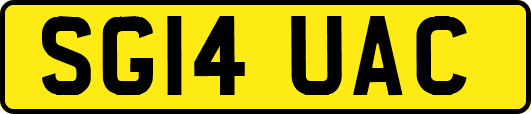 SG14 UAC